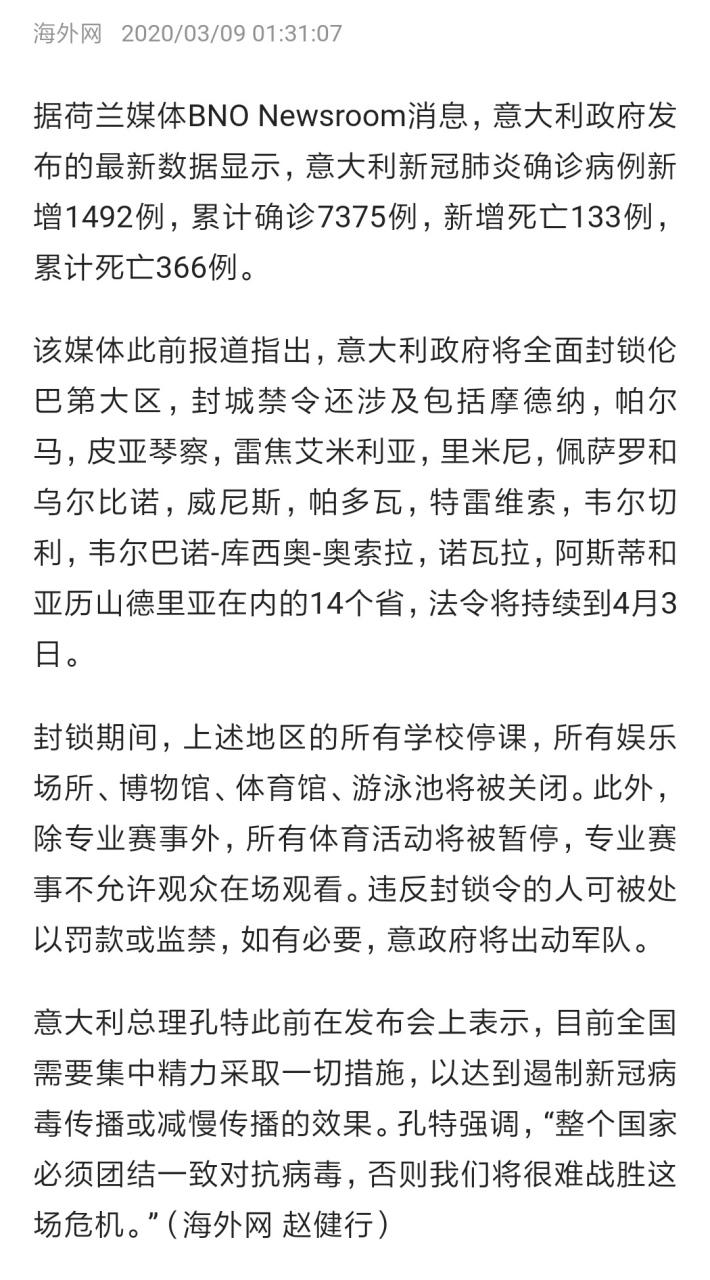 海外网 2020/03/09 01:31:07

据荷兰媒体BNO Newsroom消息，意大利政府发布的最新数据显示，意大利新冠肺炎确诊病例新增1492例，累计确诊7375例，新增死亡133例，累计死亡366例。

该媒体此前报道指出，意大利政府将全面封锁伦巴第大区，封城禁令还涉及包括摩德纳，帕尔马，皮亚琴察，雷焦艾米利亚，里米尼，佩萨罗和乌尔比诺，威尼斯，帕多瓦，特雷维索，韦尔切利，韦尔巴诺-库西奥-奥索拉，诺瓦拉，阿斯蒂和亚历山德里亚在内的14个省，法令将持续到4月3日。

封锁期间，上述地区的所有学校停课，所有娱乐场所、博物馆、体育馆、游泳池将被关闭。此外，除专业赛事外，所有体育活动将被暂停，专业赛事不允许观众在场观看。违反封锁令的人可被处以罚款或监禁，如有必要，意政府将出动军队。

意大利总理孔特此前在发布会上表示，目前全国需要集中精力采取一切措施，以达到遏制新冠病毒传播或减慢传播的效果。孔特强调，“整个国家必须团结一致对抗病毒，否则我们将很难战胜这场危机。”（海外网 赵健行）